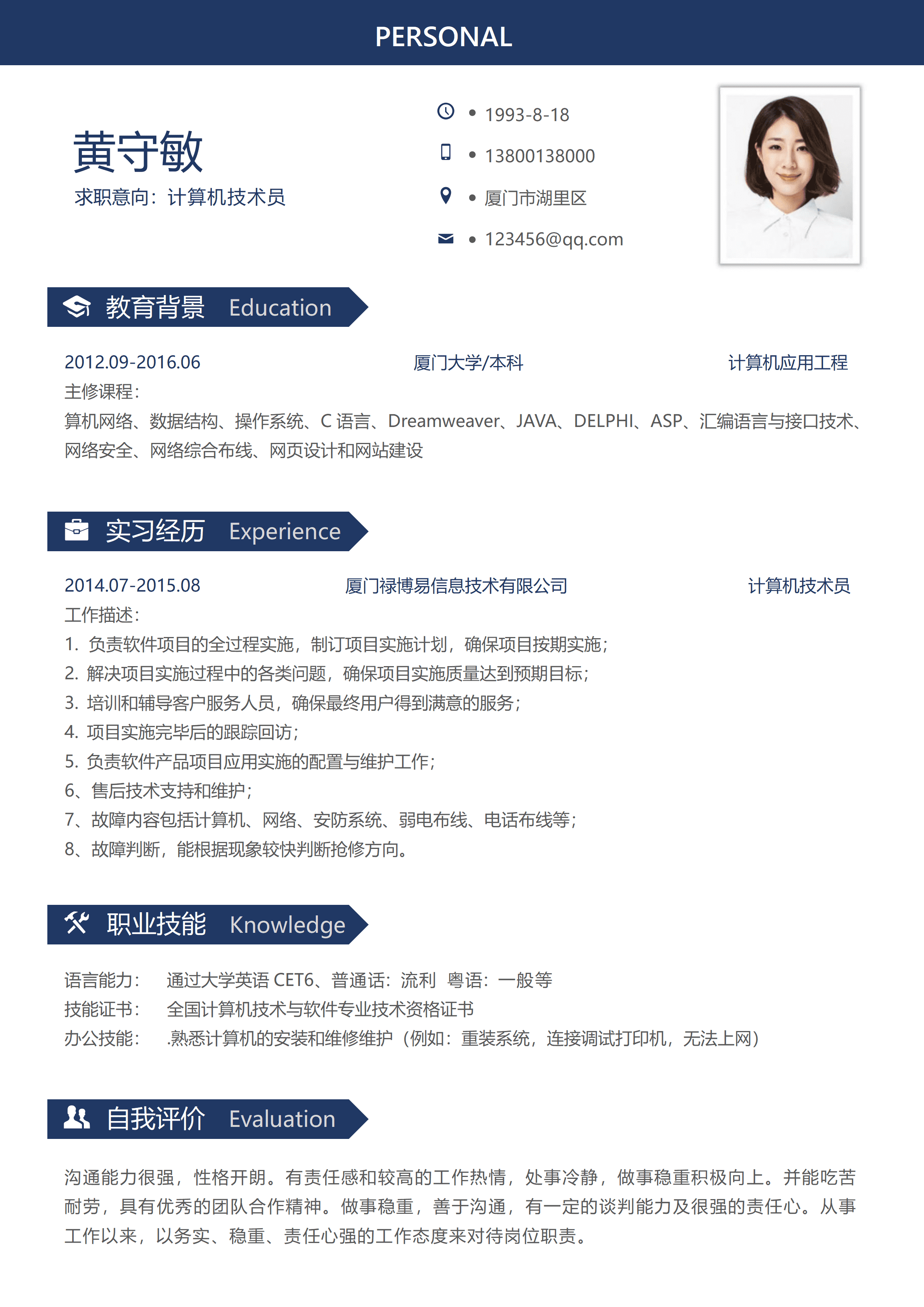 PERSONAL

黄守敏
求职意向：计算机技术员

• 1993-8-18
• 13800138000
• 厦门市湖里区
• 123456@qq.com

教育背景 Education

2012.09-2016.06 厦门大学/本科 计算机应用工程
主修课程：
算机网络、数据结构、操作系统、C 语言、Dreamweaver、JAVA、DELPHI、ASP、汇编语言与接口技术、网络安全、网络综合布线、网页设计和网站建设

实习经历 Experience

2014.07-2015.08 厦门禄博易信息技术有限公司 计算机技术员
工作描述：
1. 负责软件项目的全过程实施，制订项目实施计划，确保项目按期实施；
2. 解决项目实施过程中的各类问题，确保项目实施质量达到预期目标；
3. 培训和辅导客户服务人员，确保最终用户得到满意的服务；
4. 项目实施完毕后的跟踪回访；
5. 负责软件产品项目应用实施的配置与维护工作；
6、售后技术支持和维护；
7、故障内容包括计算机、网络、安防系统、弱电布线、电话布线等；
8、故障判断，能根据现象较快判断抢修方向。

职业技能 Knowledge

语言能力： 通过大学英语 CET6、普通话：流利 粤语：一般等
技能证书： 全国计算机技术与软件专业技术资格证书
办公技能： .熟悉计算机的安装和维修维护（例如：重装系统，连接调试打印机，无法上网）

自我评价 Evaluation

沟通能力很强，性格开朗。有责任感和较高的工作热情，处事冷静，做事稳重积极向上。并能吃苦耐劳，具有优秀的团队合作精神。做事稳重，善于沟通，有一定的谈判能力及很强的责任心。从事工作以来，以务实、稳重、责任心强的工作态度来对待岗位职责。